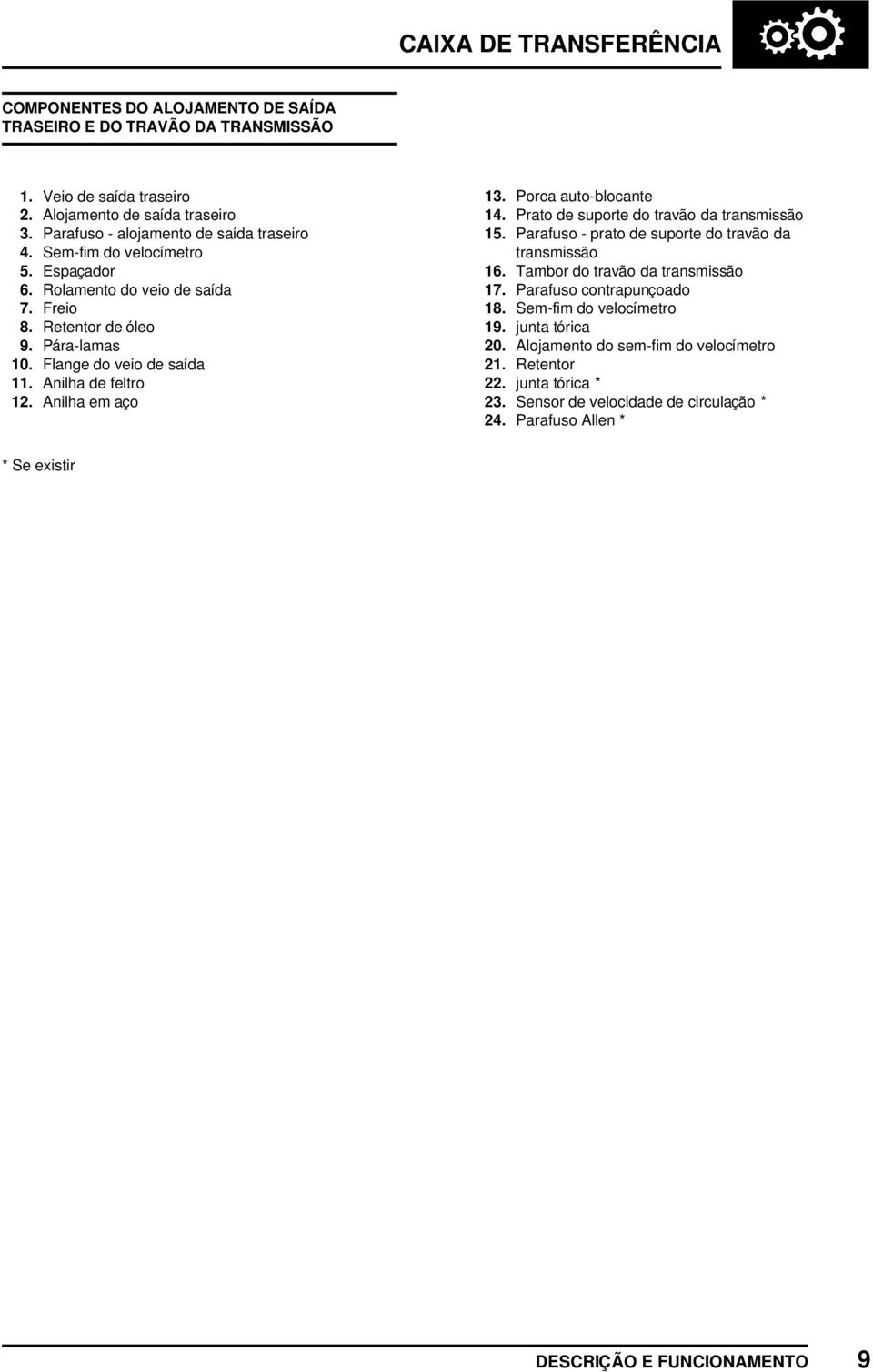 CAIXA DE TRANSFERÊNCIA

COMPONENTES DO ALOJAMENTO DE SAÍDA TRASEIRO E DO TRAVÃO DA TRANSMISSÃO

1. Veio de saída traseiro
2. Alojamento de saída traseiro
3. Parafuso - alojamento de saída traseiro
4. Sem-fim do velocímetro
5. Espaçador
6. Rolamento do veio de saída
7. Freio
8. Retentor de óleo
9. Pára-lamas
10. Flange do veio de saída
11. Anilha de feltro
12. Anilha em aço

13. Porca auto-blocante
14. Prato de suporte do travão da transmissão
15. Parafuso - prato de suporte do travão da transmissão
16. Tambor do travão da transmissão
17. Parafuso contrapunçoado
18. Sem-fim do velocímetro
19. junta tórica
20. Alojamento do sem-fim do velocímetro
21. Retentor
22. junta tórica *
23. Sensor de velocidade de circulação *
24. Parafuso Allen *

* Se existir

DESCRIÇÃO E FUNCIONAMENTO 9